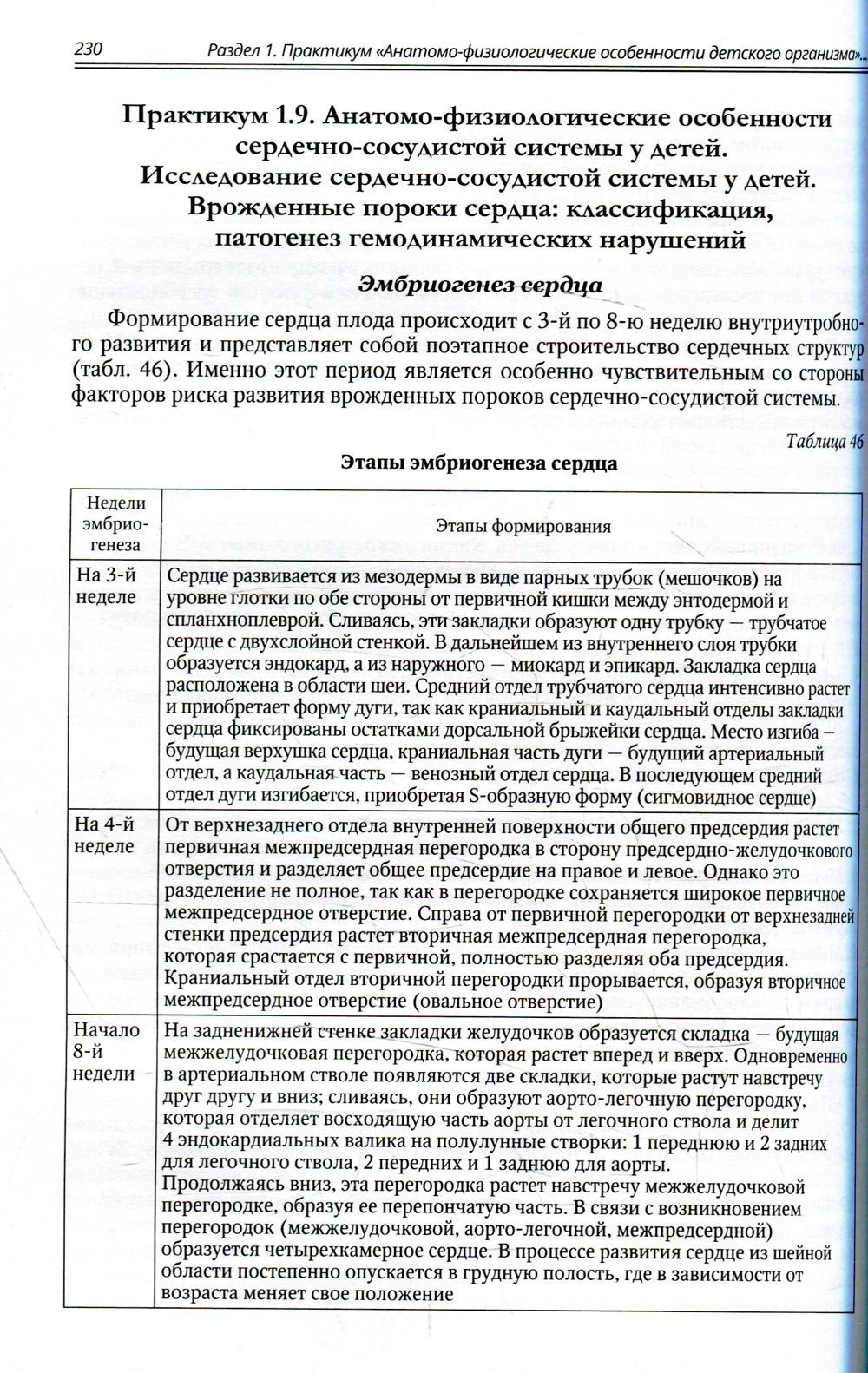 230 Раздел 1. Практикум «Анатомо-физиологические особенности детского организма»...

Практикум 1.9. Анатомо-физиологические особенности сердечно-сосудистой системы у детей. Исследование сердечно-сосудистой системы у детей. Врожденные пороки сердца: классификация, патогенез гемодинамических нарушений

Эмбриогенез сердца

Формирование сердца плода происходит с 3-й по 8-ю неделю внутриутробного развития и представляет собой поэтапное строительство сердечных структур (табл. 46). Именно этот период является особенно чувствительным со стороны факторов риска развития врожденных пороков сердечно-сосудистой системы.

Таблица 46

Этапы эмбриогенеза сердца

| Недели эмбриогенеза | Этапы формирования |
|---|---|
| На 3-й неделе | Сердце развивается из мезодермы в виде парных трубок (мешочков) на уровне глотки по обе стороны от первичной кишки между энтодермой и спланхноплеврой. Сливаясь, эти закладки образуют одну трубку — трубчатое сердце с двухслойной стенкой. В дальнейшем из внутреннего слоя трубки образуется эндокард, а из наружного — миокард и эпикард. Закладка сердца расположена в области шеи. Средний отдел трубчатого сердца интенсивно растет и приобретает форму дуги, так как краниальный и каудальный отделы закладки сердца фиксированы остатками дорсальной брыжейки сердца. Место изгиба – будущая верхушка сердца, краниальная часть дуги — будущий артериальный отдел, а каудальная часть — венозный отдел сердца. В последующем средний отдел дуги изгибается, приобретая S-образную форму (сигмовидное сердце) |
| На 4-й неделе | От верхнезаднего отдела внутренней поверхности общего предсердия растет первичная межпредсердная перегородка в сторону предсердно-желудочкового отверстия и разделяет общее предсердие на правое и левое. Однако это разделение не полное, так как в перегородке сохраняется широкое первичное межпредсердное отверстие. Справа от первичной перегородки от верхнезадней стенки предсердия растет вторичная межпредсердная перегородка, которая срастается с первичной, полностью разделяя оба предсердия. Краниальный отдел вторичной перегородки прорывается, образуя вторичное межпредсердное отверстие (овальное отверстие) |
| Начало 8-й недели | На задненижней стенке закладки желудочков образуется складка — будущая межжелудочковая перегородка, которая растет вперед и вверх. Одновременно в артериальном стволе появляются две складки, которые растут навстречу друг другу и вниз; сливаясь, они образуют аорто-легочную перегородку, которая отделяет восходящую часть аорты от легочного ствола и делит 4 эндокардиальных валика на полулунные створки: 1 переднюю и 2 задних для легочного ствола, 2 передних и 1 заднюю для аорты. Продолжаясь вниз, эта перегородка растет навстречу межжелудочковой перегородке, образуя ее перепончатую часть. В связи с возникновением перегородок (межжелудочковой, аорто-легочной, межпредсердной) образуется четырехкамерное сердце. В процессе развития сердце из шейной области постепенно опускается в грудную полость, где в зависимости от возраста меняет свое положение |